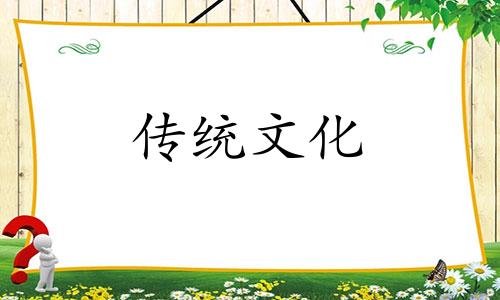 传统文化